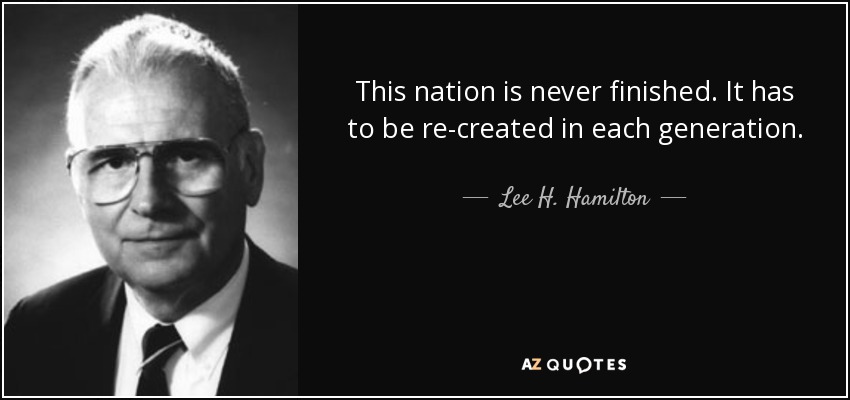 This nation is never finished. It has to be re-created in each generation.

— Lee H. Hamilton —

AZ QUOTES